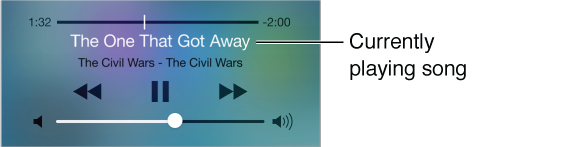 1:32

-2:00

The One That Got Away

The Civil Wars - The Civil Wars

Currently playing song